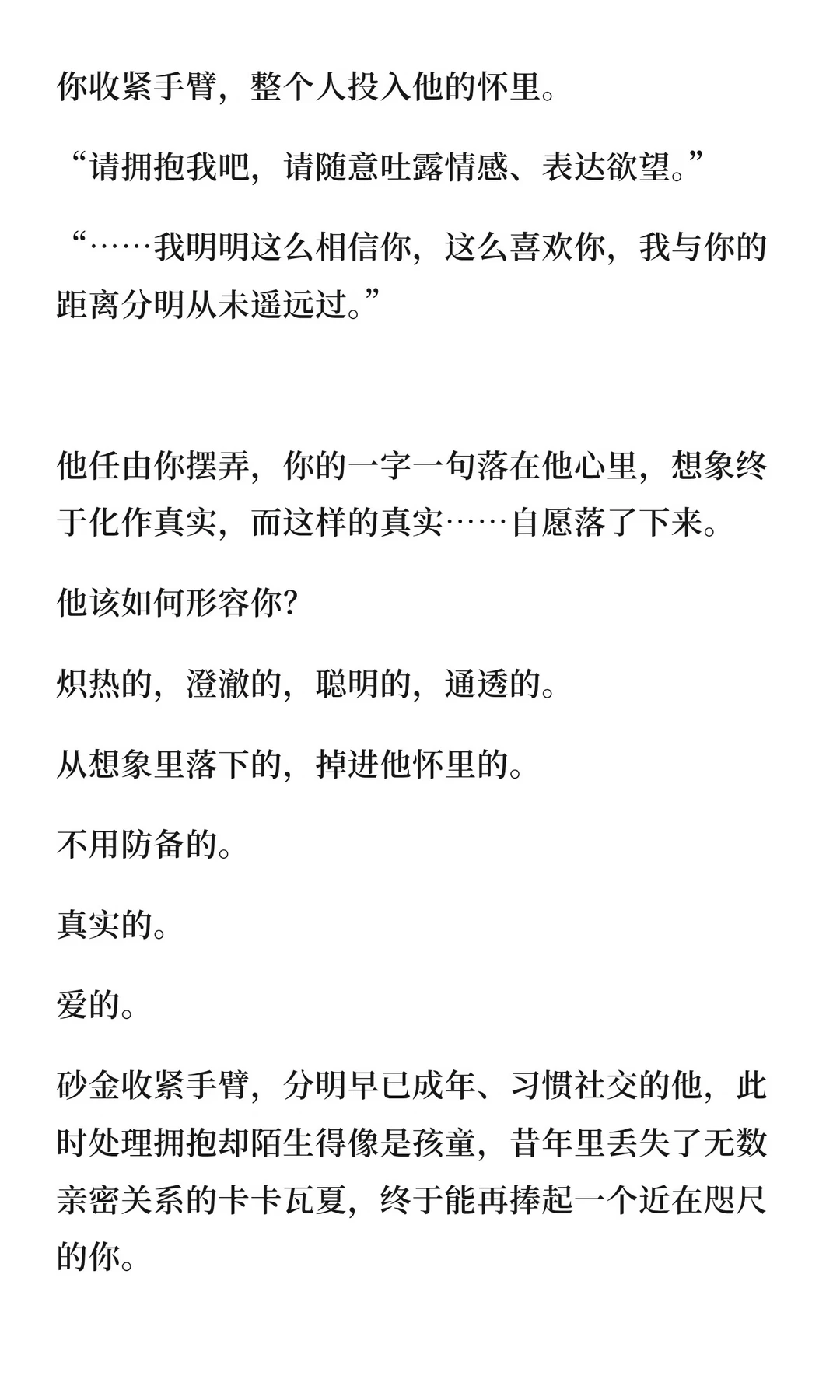 你收紧手臂，整个人投入他的怀里。

“请拥抱我吧，请随意吐露情感、表达欲望。”

“……我明明这么相信你，这么喜欢你，我与你的距离分明从未遥远过。”

他任由你摆弄，你的一字一句落在他心里，想象终于化作真实，而这样的真实……自愿落了下来。

他该如何形容你?

炽热的，澄澈的，聪明的，通透的。

从想象里落下的，掉进他怀里的。

不用防备的。

真实的。

爱的。

砂金收紧手臂，分明早已成年、习惯社交的他，此时处理拥抱却陌生得像是孩童，昔年里丢失了无数亲密关系的卡卡瓦夏，终于能再捧起一个近在咫尺的你。